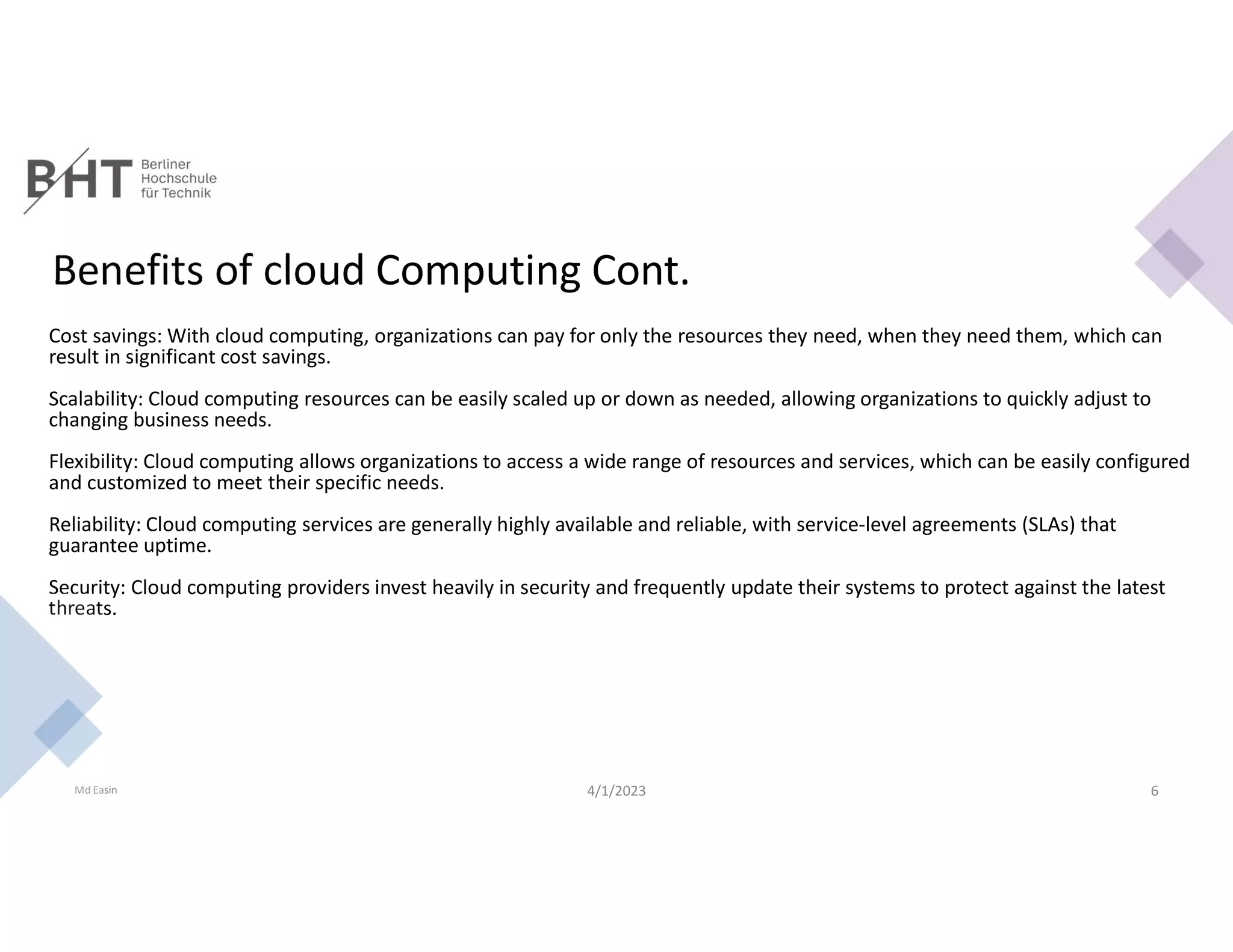 BHT Berliner Hochschule für Technik

Benefits of cloud Computing Cont.

Cost savings: With cloud computing, organizations can pay for only the resources they need, when they need them, which can result in significant cost savings.

Scalability: Cloud computing resources can be easily scaled up or down as needed, allowing organizations to quickly adjust to changing business needs.

Flexibility: Cloud computing allows organizations to access a wide range of resources and services, which can be easily configured and customized to meet their specific needs.

Reliability: Cloud computing services are generally highly available and reliable, with service-level agreements (SLAs) that guarantee uptime.

Security: Cloud computing providers invest heavily in security and frequently update their systems to protect against the latest threats.

Md Easin

4/1/2023

6